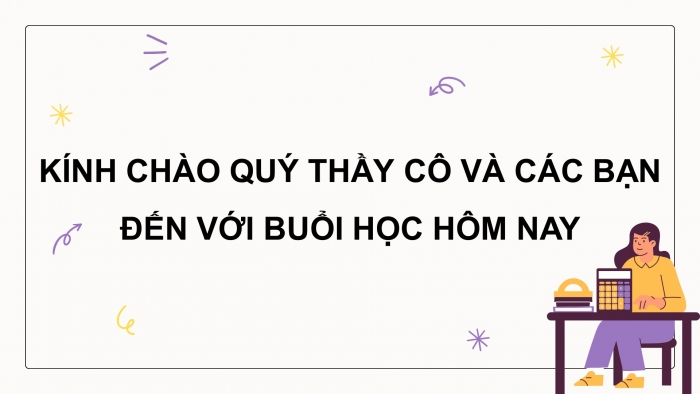 KÍNH CHÀO QUÝ THẦY CÔ VÀ CÁC BẠN ĐẾN VỚI BUỔI HỌC HÔM NAY